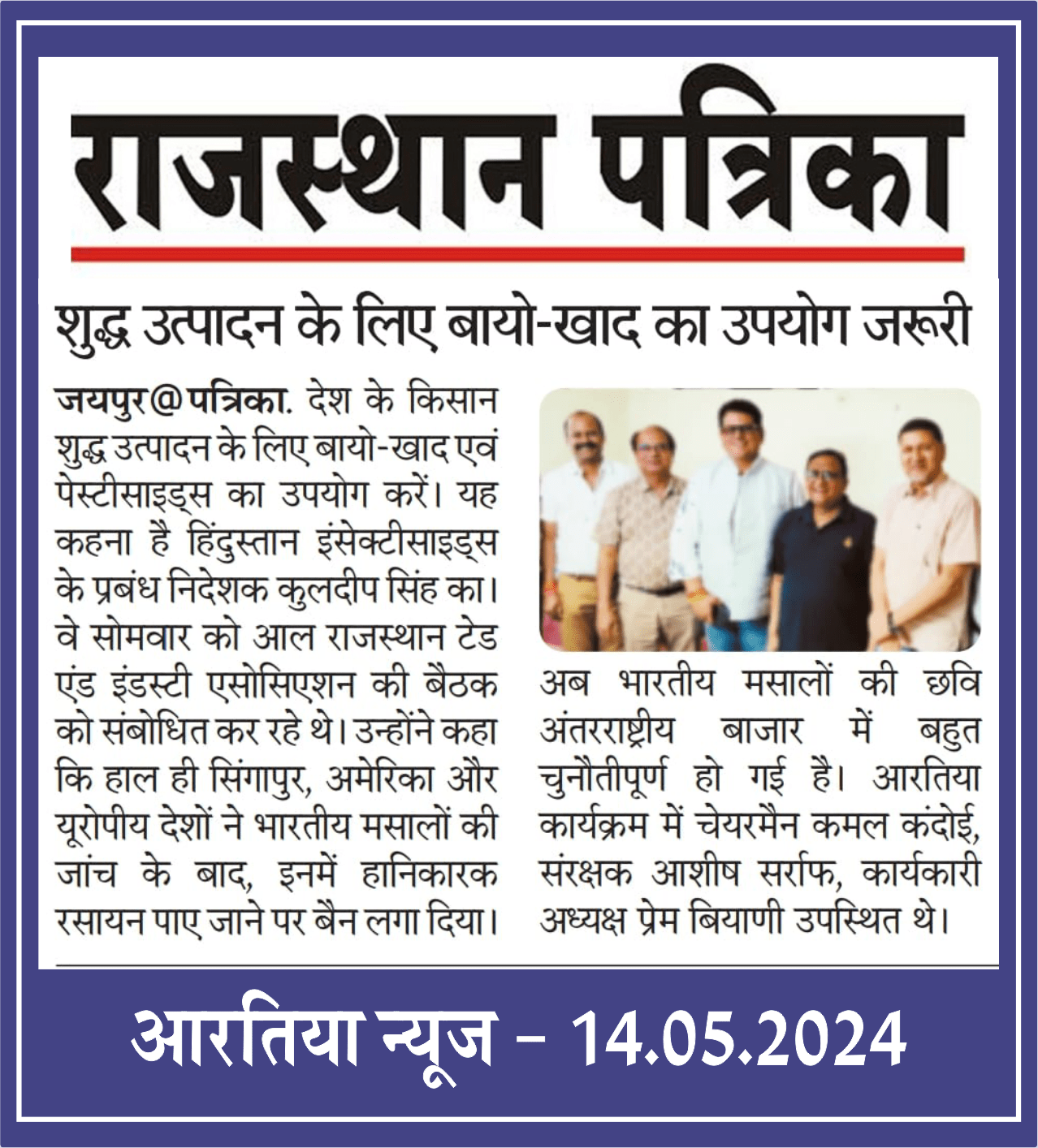 राजस्थान पत्रिका

शुद्ध उत्पादन के लिए बायो-खाद का उपयोग जरूरी

जयपुर@पत्रिका. देश के किसान शुद्ध उत्पादन के लिए बायो-खाद एवं पेस्टीसाइड्स का उपयोग करें। यह कहना है हिंदुस्तान इंसेक्टीसाइड्स के प्रबंध निदेशक कुलदीप सिंह का। वे सोमवार को आल राजस्थान टेड एंड इंडस्टी एसोसिएशन की बैठक को संबोधित कर रहे थे। उन्होंने कहा कि हाल ही सिंगापुर, अमेरिका और यूरोपीय देशों ने भारतीय मसालों की जांच के बाद, इनमें हानिकारक रसायन पाए जाने पर बैन लगा दिया। अब भारतीय मसालों की छवि अंतरराष्ट्रीय बाजार में बहुत चुनौतीपूर्ण हो गई है। आरतिया कार्यक्रम में चेयरमैन कमल कंदोई, संरक्षक आशीष सर्राफ, कार्यकारी अध्यक्ष प्रेम बियाणी उपस्थित थे।

आरतिया न्यूज - 14.05.2024